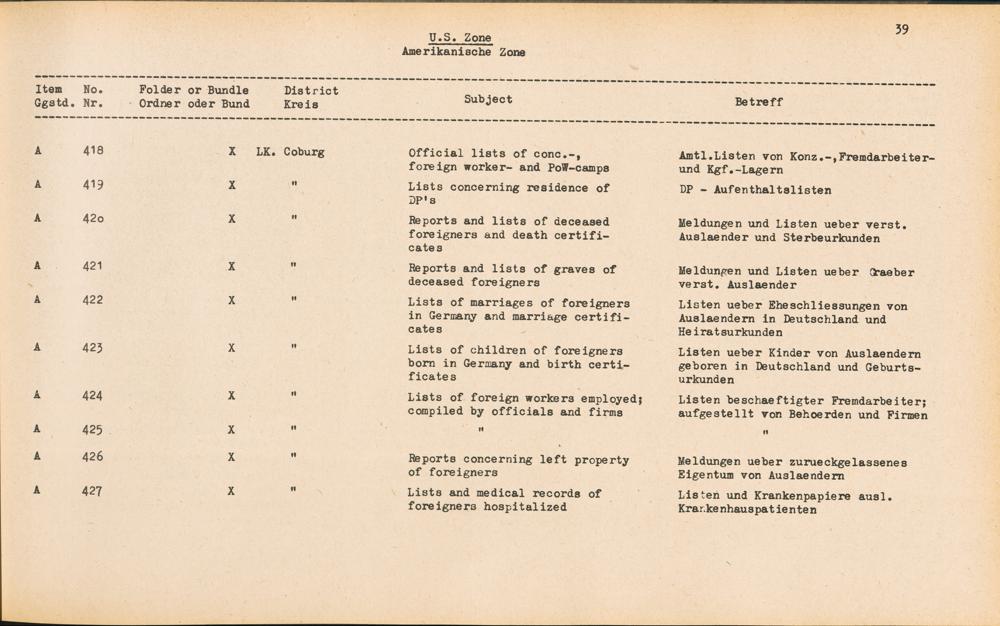 39

U.S. Zone
Amerikanische Zone

| Item Ggstd. | No. Nr. | Folder or Bundle Ordner oder Bund | District Kreis | Subject | Betreff |
|---|---|---|---|---|---|
| A | 418 | X | LK. Coburg | Official lists of conc.-, foreign worker- and PoW-camps | Amtl.Listen von Konz.-,Fremdarbeiter- und Kgf.-Lagern |
| A | 419 | X | " | Lists concerning residence of DP's | DP - Aufenthaltslisten |
| A | 42o | X | " | Reports and lists of deceased foreigners and death certificates | Meldungen und Listen ueber verst. Auslaender und Sterbeurkunden |
| A | 421 | X | " | Reports and lists of graves of deceased foreigners | Meldungen und Listen ueber Graeber verst. Auslaender |
| A | 422 | X | " | Lists of marriages of foreigners in Germany and marriage certificates | Listen ueber Eheschliessungen von Auslaendern in Deutschland und Heiratsurkunden |
| A | 423 | X | " | Lists of children of foreigners born in Germany and birth certificates | Listen ueber Kinder von Auslaendern geboren in Deutschland und Geburtsurkunden |
| A | 424 | X | " | Lists of foreign workers employed; compiled by officials and firms | Listen beschaeftigter Fremdarbeiter; aufgestellt von Behoerden und Firmen |
| A | 425 | X | " | " | " |
| A | 426 | X | " | Reports concerning left property of foreigners | Meldungen ueber zurueckgelassenes Eigentum von Auslaendern |
| A | 427 | X | " | Lists and medical records of foreigners hospitalized | Listen und Krankenpapiere ausl. Krankenhauspatienten |